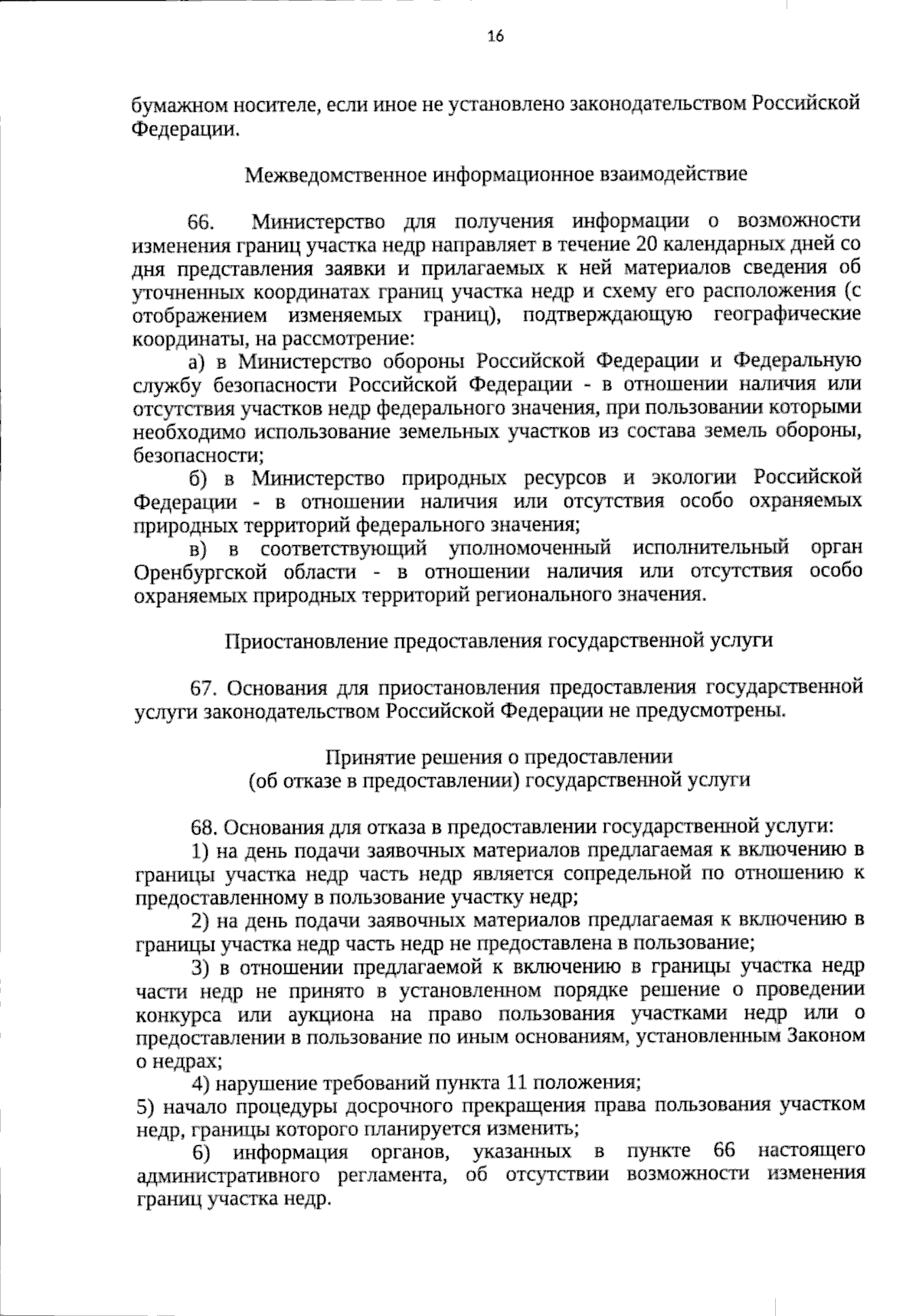 16

бумажном носителе, если иное не установлено законодательством Российской Федерации.

Межведомственное информационное взаимодействие

66. Министерство для получения информации о возможности изменения границ участка недр направляет в течение 20 календарных дней со дня представления заявки и прилагаемых к ней материалов сведения об уточненных координатах границ участка недр и схему его расположения (с отображением изменяемых границ), подтверждающую географические координаты, на рассмотрение:

а) в Министерство обороны Российской Федерации и Федеральную службу безопасности Российской Федерации - в отношении наличия или отсутствия участков недр федерального значения, при пользовании которыми необходимо использование земельных участков из состава земель обороны, безопасности;

б) в Министерство природных ресурсов и экологии Российской Федерации - в отношении наличия или отсутствия особо охраняемых природных территорий федерального значения;

в) в соответствующий уполномоченный исполнительный орган Оренбургской области - в отношении наличия или отсутствия особо охраняемых природных территорий регионального значения.

Приостановление предоставления государственной услуги

67. Основания для приостановления предоставления государственной услуги законодательством Российской Федерации не предусмотрены.

Принятие решения о предоставлении
(об отказе в предоставлении) государственной услуги

68. Основания для отказа в предоставлении государственной услуги:

1) на день подачи заявочных материалов предлагаемая к включению в границы участка недр часть недр является сопредельной по отношению к предоставленному в пользование участку недр;

2) на день подачи заявочных материалов предлагаемая к включению в границы участка недр часть недр не предоставлена в пользование;

3) в отношении предлагаемой к включению в границы участка недр части недр не принято в установленном порядке решение о проведении конкурса или аукциона на право пользования участками недр или о предоставлении в пользование по иным основаниям, установленным Законом о недрах;

4) нарушение требований пункта 11 положения;

5) начало процедуры досрочного прекращения права пользования участком недр, границы которого планируется изменить;

6) информация органов, указанных в пункте 66 настоящего административного регламента, об отсутствии возможности изменения границ участка недр.